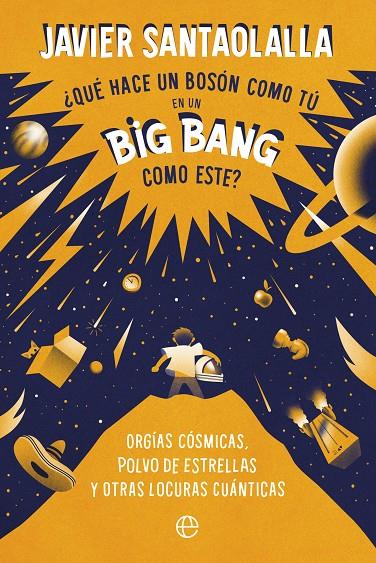 JAVIER SANTAOLALLA

¿QUÉ HACE UN BOSÓN COMO TÚ EN UN BIG BANG COMO ESTE?

ORGÍAS CÓSMICAS, POLVO DE ESTRELLAS Y OTRAS LOCURAS CUÁNTICAS

e